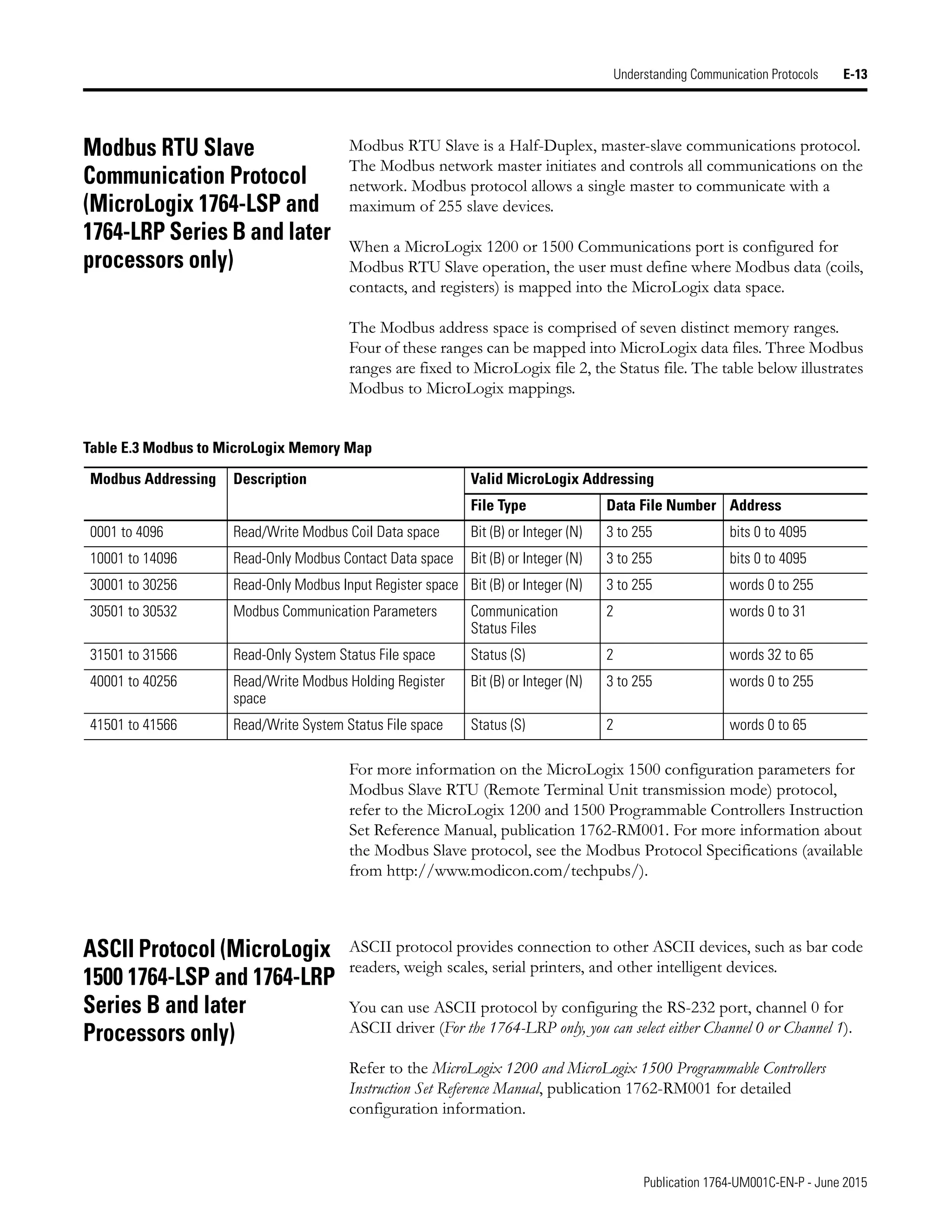 Understanding Communication Protocols E-13

Modbus RTU Slave Communication Protocol (MicroLogix 1764-LSP and 1764-LRP Series B and later processors only)

Modbus RTU Slave is a Half-Duplex, master-slave communications protocol. The Modbus network master initiates and controls all communications on the network. Modbus protocol allows a single master to communicate with a maximum of 255 slave devices.

When a MicroLogix 1200 or 1500 Communications port is configured for Modbus RTU Slave operation, the user must define where Modbus data (coils, contacts, and registers) is mapped into the MicroLogix data space.

The Modbus address space is comprised of seven distinct memory ranges. Four of these ranges can be mapped into MicroLogix data files. Three Modbus ranges are fixed to MicroLogix file 2, the Status file. The table below illustrates Modbus to MicroLogix mappings.

Table E.3 Modbus to MicroLogix Memory Map

| Modbus Addressing | Description | Valid MicroLogix Addressing | | |
|---|---|---|---|---|
| | | File Type | Data File Number | Address |
| 0001 to 4096 | Read/Write Modbus Coil Data space | Bit (B) or Integer (N) | 3 to 255 | bits 0 to 4095 |
| 10001 to 14096 | Read-Only Modbus Contact Data space | Bit (B) or Integer (N) | 3 to 255 | bits 0 to 4095 |
| 30001 to 30256 | Read-Only Modbus Input Register space | Bit (B) or Integer (N) | 3 to 255 | words 0 to 255 |
| 30501 to 30532 | Modbus Communication Parameters | Communication Status Files | 2 | words 0 to 31 |
| 31501 to 31566 | Read-Only System Status File space | Status (S) | 2 | words 32 to 65 |
| 40001 to 40256 | Read/Write Modbus Holding Register space | Bit (B) or Integer (N) | 3 to 255 | words 0 to 255 |
| 41501 to 41566 | Read/Write System Status File space | Status (S) | 2 | words 0 to 65 |

For more information on the MicroLogix 1500 configuration parameters for Modbus Slave RTU (Remote Terminal Unit transmission mode) protocol, refer to the MicroLogix 1200 and 1500 Programmable Controllers Instruction Set Reference Manual, publication 1762-RM001. For more information about the Modbus Slave protocol, see the Modbus Protocol Specifications (available from http://www.modicon.com/techpubs/).

ASCII Protocol (MicroLogix 1500 1764-LSP and 1764-LRP Series B and later Processors only)

ASCII protocol provides connection to other ASCII devices, such as bar code readers, weigh scales, serial printers, and other intelligent devices.

You can use ASCII protocol by configuring the RS-232 port, channel 0 for ASCII driver (For the 1764-LRP only, you can select either Channel 0 or Channel 1).

Refer to the MicroLogix 1200 and MicroLogix 1500 Programmable Controllers Instruction Set Reference Manual, publication 1762-RM001 for detailed configuration information.

Publication 1764-UM001C-EN-P - June 2015